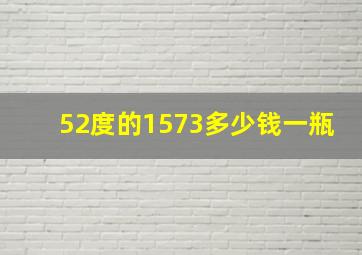 52度的1573多少钱一瓶